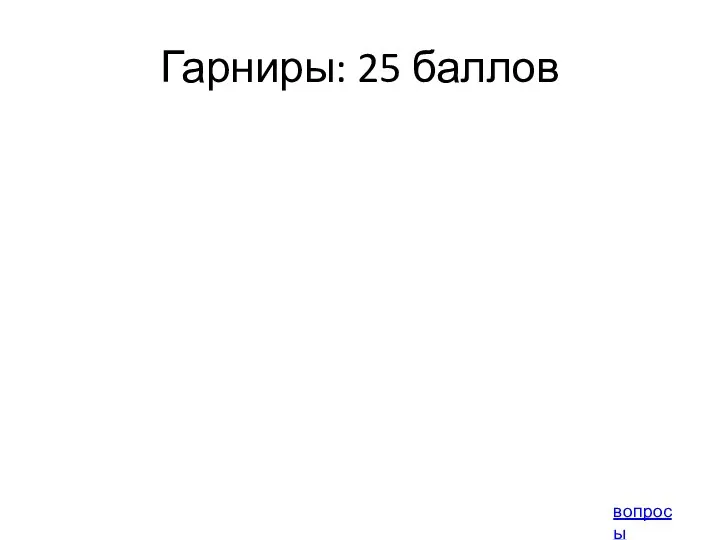 Гарниры: 25 баллов

вопросы